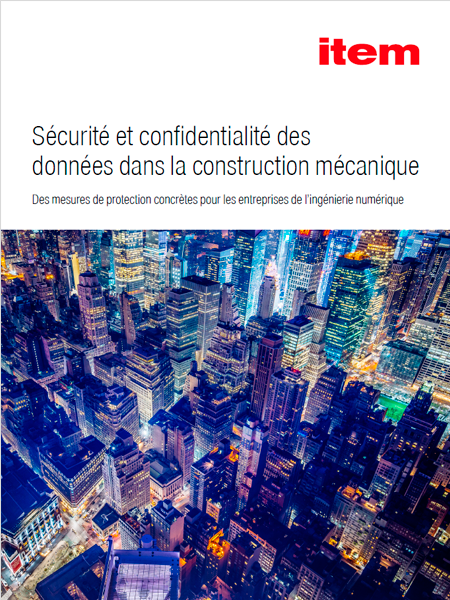 item

Sécurité et confidentialité des données dans la construction mécanique

Des mesures de protection concrètes pour les entreprises de l'ingénierie numérique